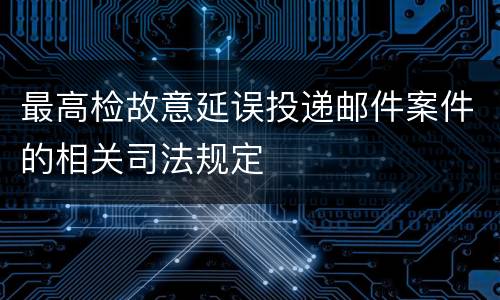 最高检故意延误投递邮件案件的相关司法规定